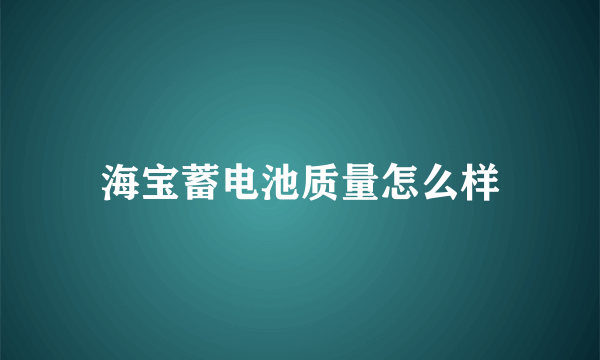 海宝蓄电池质量怎么样